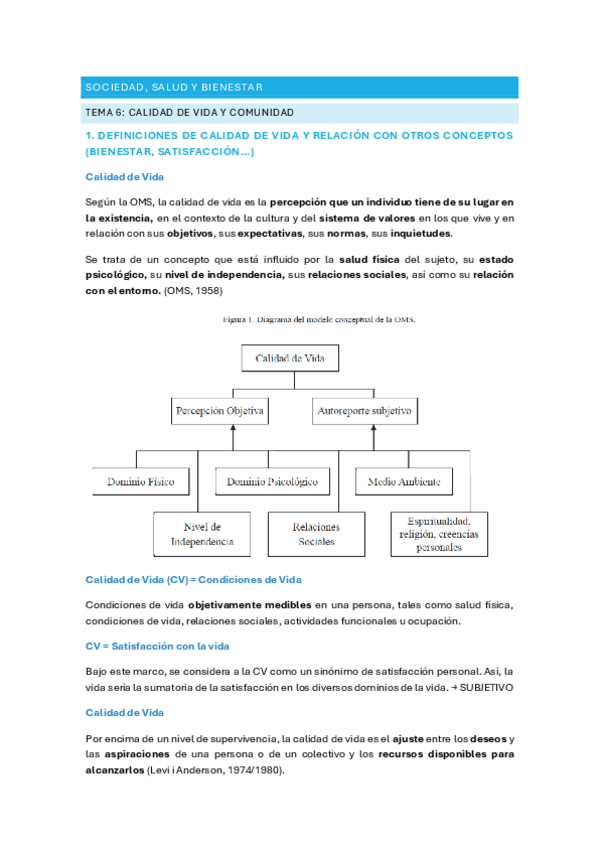 SOCIEDAD, SALUD Y BIENESTAR

TEMA 6: CALIDAD DE VIDA Y COMUNIDAD

1. DEFINICIONES DE CALIDAD DE VIDA Y RELACIÓN CON OTROS CONCEPTOS (BIENESTAR, SATISFACCIÓN…)

Calidad de Vida

Según la OMS, la calidad de vida es la percepción que un individuo tiene de su lugar en la existencia, en el contexto de la cultura y del sistema de valores en los que vive y en relación con sus objetivos, sus expectativas, sus normas, sus inquietudes.

Se trata de un concepto que está influido por la salud física del sujeto, su estado psicológico, su nivel de independencia, sus relaciones sociales, así como su relación con el entorno. (OMS, 1958)

Figura 1. Diagrama del modelo conceptual de la OMS.

Calidad de Vida

Percepción Objetiva

Autoreporte subjetivo

Dominio Físico

Dominio Psicológico

Medio Ambiente

Nivel de Independencia

Relaciones Sociales

Espiritualidad, religión, creencias personales

Calidad de Vida (CV) = Condiciones de Vida

Condiciones de vida objetivamente medibles en una persona, tales como salud física, condiciones de vida, relaciones sociales, actividades funcionales u ocupación.

CV = Satisfacción con la vida

Bajo este marco, se considera a la CV como un sinónimo de satisfacción personal. Así, la vida sería la sumatoria de la satisfacción en los diversos dominios de la vida. → SUBJETIVO

Calidad de Vida

Por encima de un nivel de supervivencia, la calidad de vida es el ajuste entre los deseos y las aspiraciones de una persona o de un colectivo y los recursos disponibles para alcanzarlos (Levi i Anderson, 1974/1980).